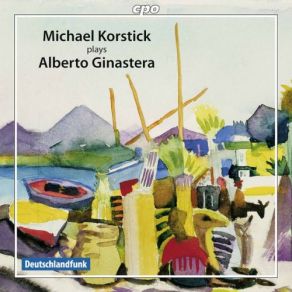 cpo

Michael Korstick
plays
Alberto Ginastera

Deutschlandfunk